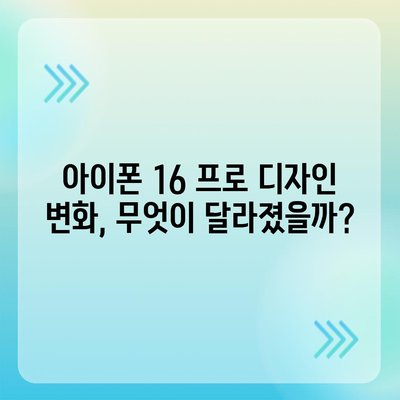 아이폰 16 프로 디자인 변화, 무엇이 달라졌을까?